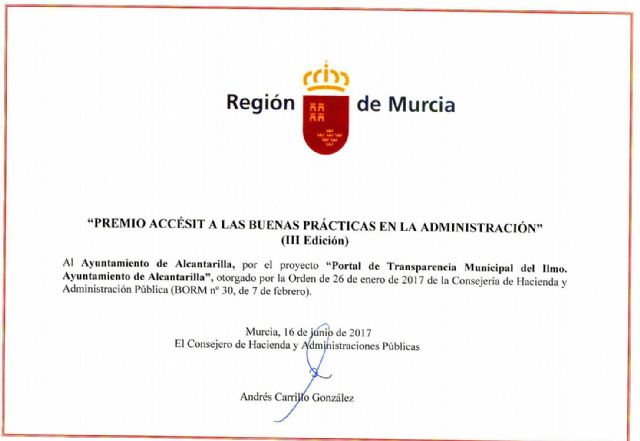 Región de Murcia

"PREMIO ACCÉSIT A LAS BUENAS PRÁCTICAS EN LA ADMINISTRACIÓN"
(III Edición)

Al Ayuntamiento de Alcantarilla, por el proyecto "Portal de Transparencia Municipal del Ilmo. Ayuntamiento de Alcantarilla", otorgado por la Orden de 26 de enero de 2017 de la Consejería de Hacienda y Administración Pública (BORM nº 30, de 7 de febrero).

Murcia, 16 de junio de 2017
El Consejero de Hacienda y Administraciones Públicas

Andrés Carrillo González